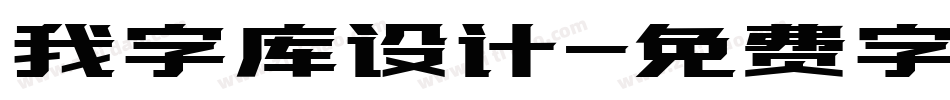 我字库设计-免费字